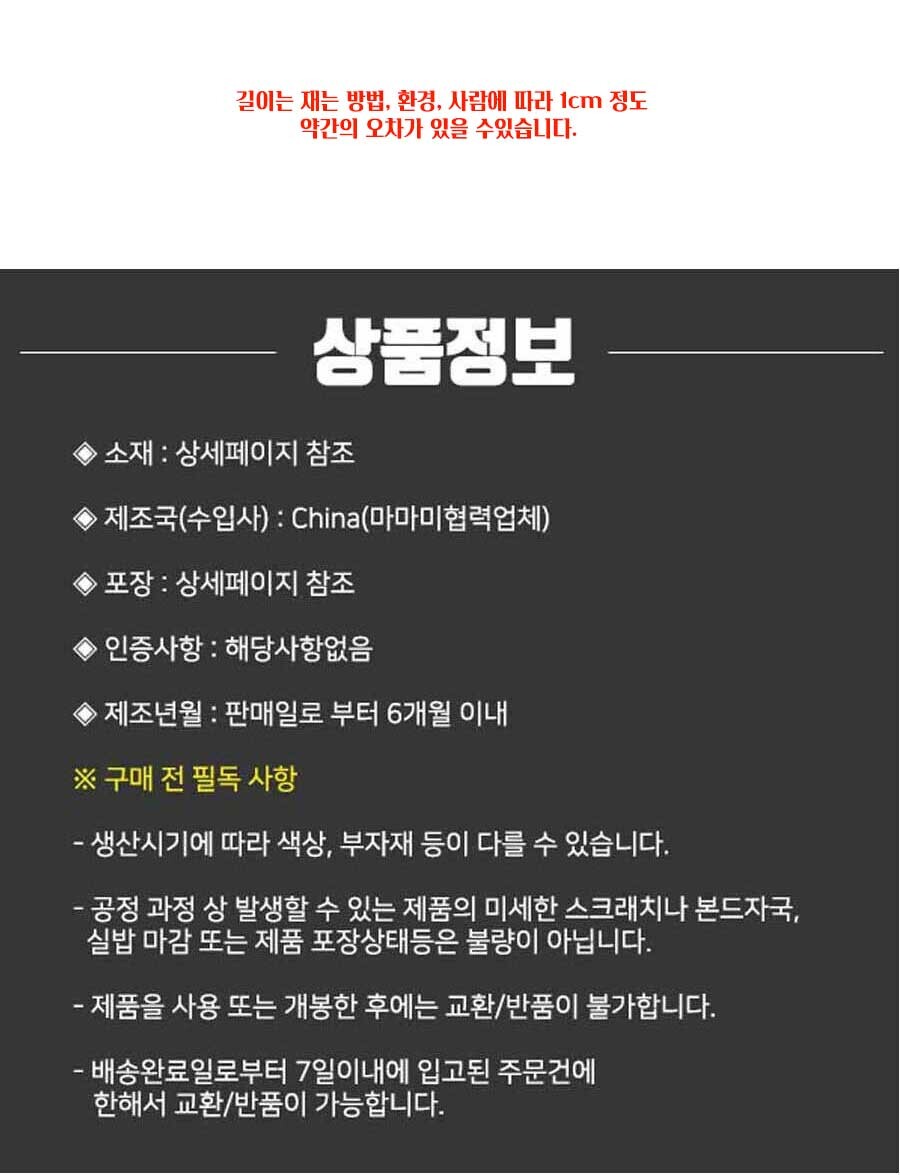 길이는 재는 방법, 환경, 사람에 따라 1cm 정도
약간의 오차가 있을 수있습니다.

상품정보

◈ 소재 : 상세페이지 참조

◈ 제조국(수입사) : China(마마미협력업체)

◈ 포장 : 상세페이지 참조

◈ 인증사항 : 해당사항없음

◈ 제조년월 : 판매일로 부터 6개월 이내

※ 구매 전 필독 사항

- 생산시기에 따라 색상, 부자재 등이 다를 수 있습니다.

- 공정 과정 상 발생할 수 있는 제품의 미세한 스크래치나 본드자국, 실밥 마감 또는 제품 포장상태등은 불량이 아닙니다.

- 제품을 사용 또는 개봉한 후에는 교환/반품이 불가합니다.

- 배송완료일로부터 7일이내에 입고된 주문건에 한해서 교환/반품이 가능합니다.